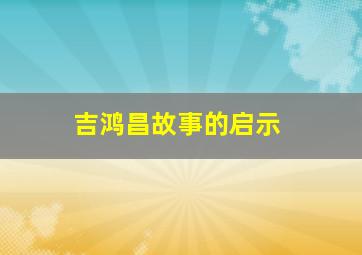 吉鸿昌故事的启示